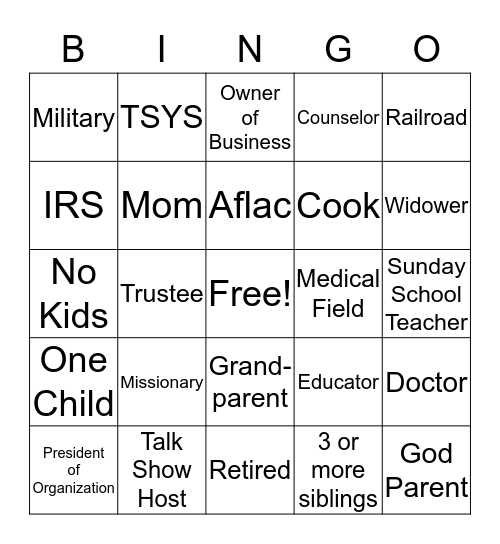 | B | I | N | G | O |
|---|---|---|---|---|
| Military | TSYS | Owner of Business | Counselor | Railroad |
| IRS | Mom | Aflac | Cook | Widower |
| No Kids | Trustee | Free! | Medical Field | Sunday School Teacher |
| One Child | Missionary | Grand-parent | Educator | Doctor |
| President of Organization | Talk Show Host | Retired | 3 or more siblings | God Parent |